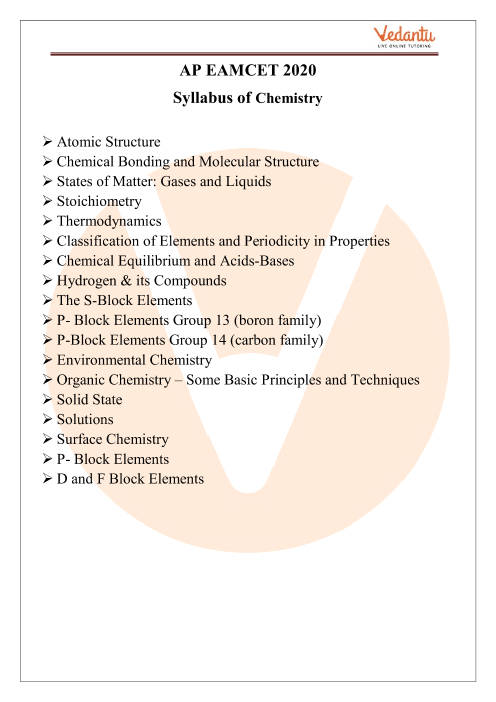 Vedantu
LIVE ONLINE TUTORING

AP EAMCET 2020

Syllabus of Chemistry

➢ Atomic Structure
➢ Chemical Bonding and Molecular Structure
➢ States of Matter: Gases and Liquids
➢ Stoichiometry
➢ Thermodynamics
➢ Classification of Elements and Periodicity in Properties
➢ Chemical Equilibrium and Acids-Bases
➢ Hydrogen & its Compounds
➢ The S-Block Elements
➢ P- Block Elements Group 13 (boron family)
➢ P-Block Elements Group 14 (carbon family)
➢ Environmental Chemistry
➢ Organic Chemistry – Some Basic Principles and Techniques
➢ Solid State
➢ Solutions
➢ Surface Chemistry
➢ P- Block Elements
➢ D and F Block Elements